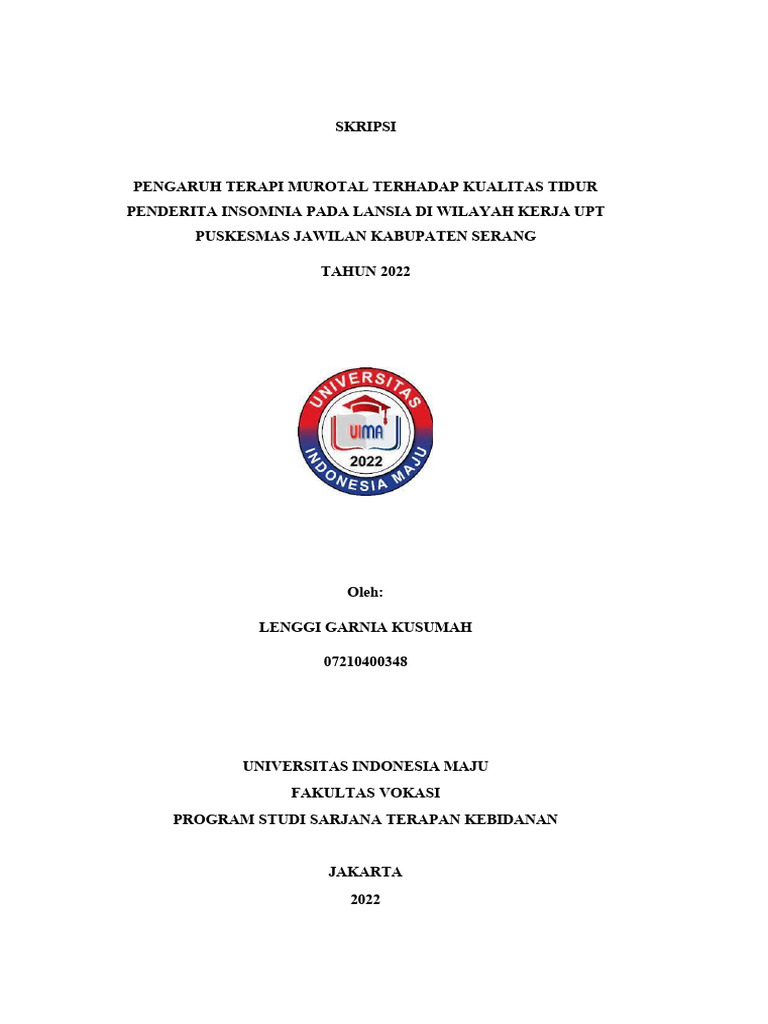 SKRIPSI

PENGARUH TERAPI MUROTAL TERHADAP KUALITAS TIDUR PENDERITA INSOMNIA PADA LANSIA DI WILAYAH KERJA UPT PUSKESMAS JAWILAN KABUPATEN SERANG

TAHUN 2022

UNIVERSITAS
UIMA
2022
INDONESIA MAJU

Oleh:

LENGGI GARNIA KUSUMAH

07210400348

UNIVERSITAS INDONESIA MAJU
FAKULTAS VOKASI
PROGRAM STUDI SARJANA TERAPAN KEBIDANAN

JAKARTA
2022